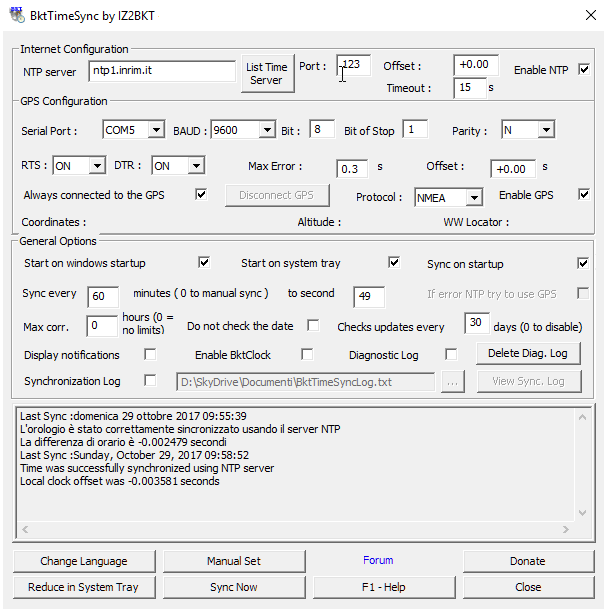 BktTimeSync by IZ2BKT

Internet Configuration
NTP server ntp1.inrim.it List Time Server Port : 123 Offset : +0.00 Enable NTP
Timeout : 15 s

GPS Configuration
Serial Port : COM5 BAUD : 9600 Bit : 8 Bit of Stop 1 Parity : N
RTS : ON DTR : ON Max Error : 0.3 s Offset : +0.00 s
Always connected to the GPS Disconnect GPS Protocol : NMEA Enable GPS
Coordinates : Altitude : WW Locator :

General Options
Start on windows startup Start on system tray Sync on startup
Sync every 60 minutes ( 0 to manual sync ) to second 49 If error NTP try to use GPS
Max corr. 0 hours (0 = no limits) Do not check the date Checks updates every 30 days (0 to disable)
Display notifications Enable BktClock Diagnostic Log Delete Diag. Log
Synchronization Log D:\SkyDrive\Documenti\BktTimeSyncLog.txt ... View Sync. Log

Last Sync :domenica 29 ottobre 2017 09:55:39
L'orologio è stato correttamente sincronizzato usando il server NTP
La differenza di orario è -0.002479 secondi
Last Sync :Sunday, October 29, 2017 09:58:52
Time was successfully synchronized using NTP server
Local clock offset was -0.003581 seconds

Change Language Manual Set Forum Donate
Reduce in System Tray Sync Now F1 - Help Close